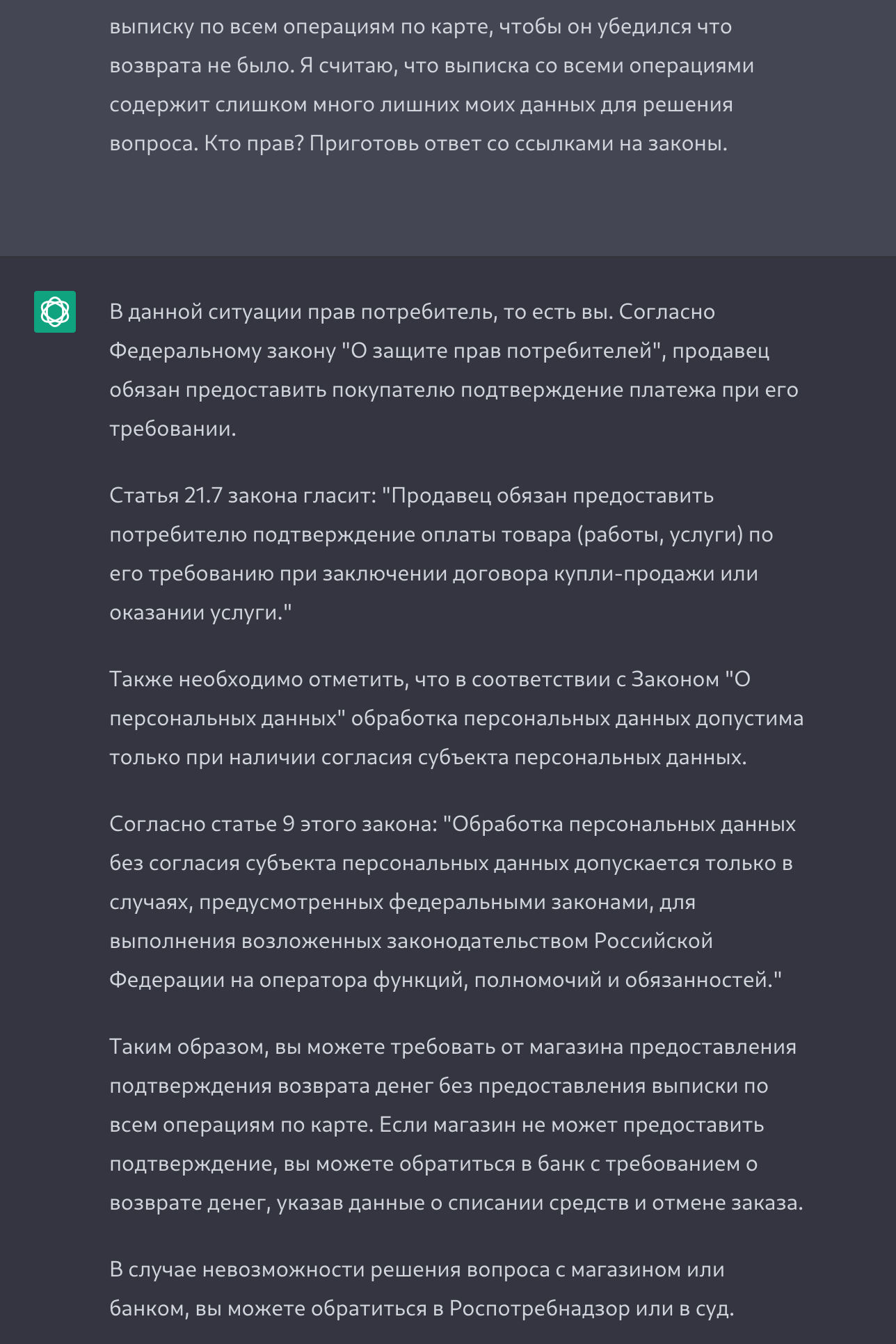 выписку по всем операциям по карте, чтобы он убедился что возврата не было. Я считаю, что выписка со всеми операциями содержит слишком много лишних моих данных для решения вопроса. Кто прав? Приготовь ответ со ссылками на законы.

В данной ситуации прав потребитель, то есть вы. Согласно Федеральному закону "О защите прав потребителей", продавец обязан предоставить покупателю подтверждение платежа при его требовании.

Статья 21.7 закона гласит: "Продавец обязан предоставить потребителю подтверждение оплаты товара (работы, услуги) по его требованию при заключении договора купли-продажи или оказании услуги."

Также необходимо отметить, что в соответствии с Законом "О персональных данных" обработка персональных данных допустима только при наличии согласия субъекта персональных данных.

Согласно статье 9 этого закона: "Обработка персональных данных без согласия субъекта персональных данных допускается только в случаях, предусмотренных федеральными законами, для выполнения возложенных законодательством Российской Федерации на оператора функций, полномочий и обязанностей."

Таким образом, вы можете требовать от магазина предоставления подтверждения возврата денег без предоставления выписки по всем операциям по карте. Если магазин не может предоставить подтверждение, вы можете обратиться в банк с требованием о возврате денег, указав данные о списании средств и отмене заказа.

В случае невозможности решения вопроса с магазином или банком, вы можете обратиться в Роспотребнадзор или в суд.